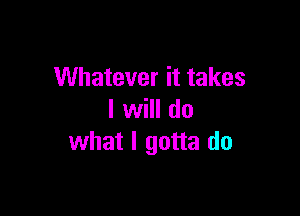 Whatever it takes
I will do
what I gotta do